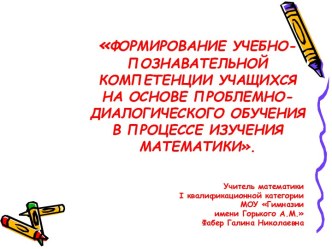 «ФОРМИРОВАНИЕ УЧЕБНО-ПОЗНАВАТЕЛЬНОЙ КОМПЕТЕНЦИИ УЧАЩИХСЯ НА ОСНОВЕ ПРОБЛЕМНО-ДИАЛОГИЧЕСКОГО ОБУЧЕНИЯ В ПРОЦЕССЕ ИЗУЧЕНИЯ МАТЕМАТИКИ».

Учитель математики
I квалификационной категории
МОУ «Гимназии
имени Горького А.М.»
Фабер Галина Николаевна